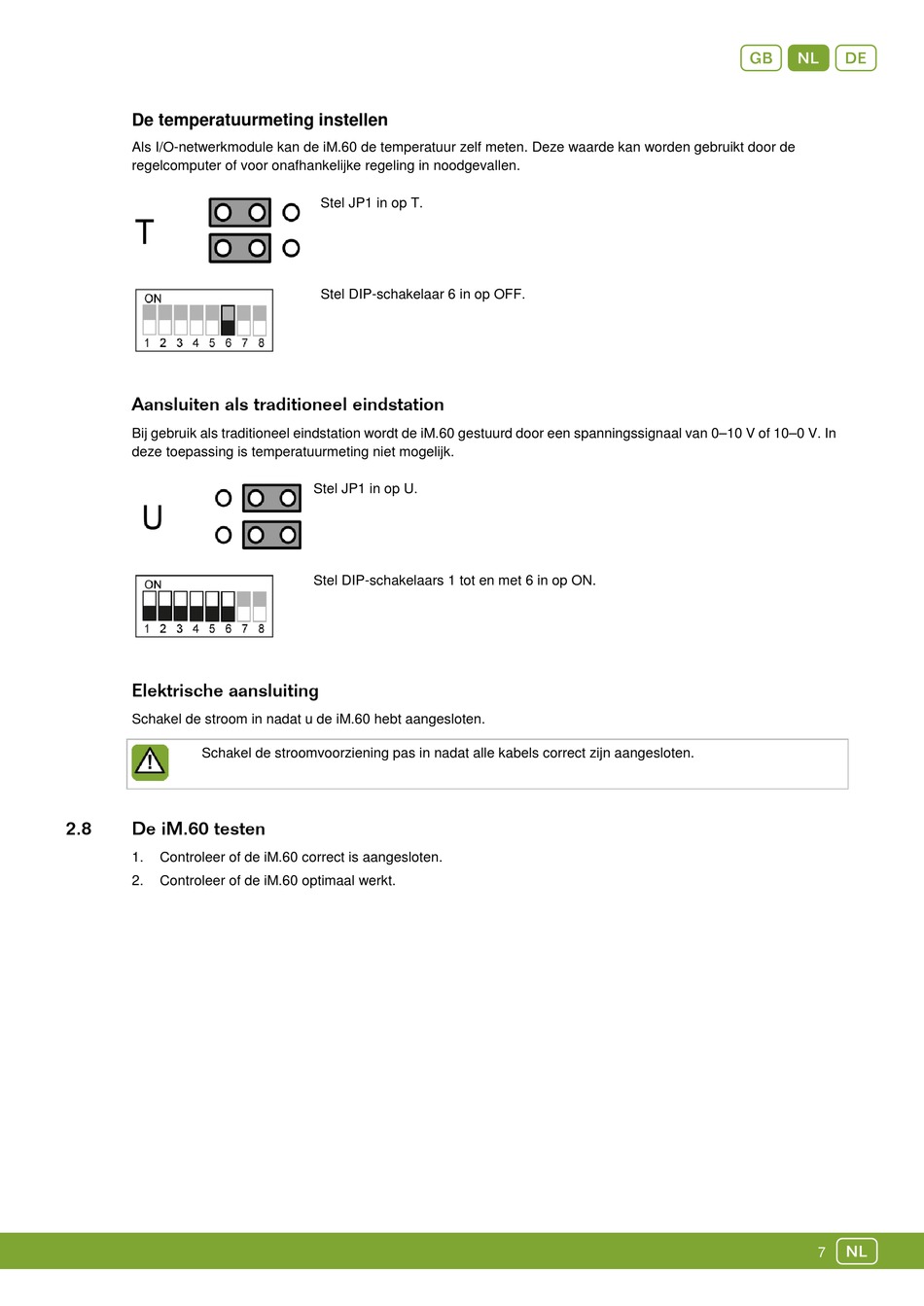 GB NL DE

De temperatuurmeting instellen

Als I/O-netwerkmodule kan de iM.60 de temperatuur zelf meten. Deze waarde kan worden gebruikt door de regelcomputer of voor onafhankelijke regeling in noodgevallen.

T

Stel JP1 in op T.

ON
1 2 3 4 5 6 7 8

Stel DIP-schakelaar 6 in op OFF.

Aansluiten als traditioneel eindstation

Bij gebruik als traditioneel eindstation wordt de iM.60 gestuurd door een spanningssignaal van 0–10 V of 10–0 V. In deze toepassing is temperatuurmeting niet mogelijk.

U

Stel JP1 in op U.

ON
1 2 3 4 5 6 7 8

Stel DIP-schakelaars 1 tot en met 6 in op ON.

Elektrische aansluiting

Schakel de stroom in nadat u de iM.60 hebt aangesloten.

Schakel de stroomvoorziening pas in nadat alle kabels correct zijn aangesloten.

2.8 De iM.60 testen

1. Controleer of de iM.60 correct is aangesloten.
2. Controleer of de iM.60 optimaal werkt.

7 NL